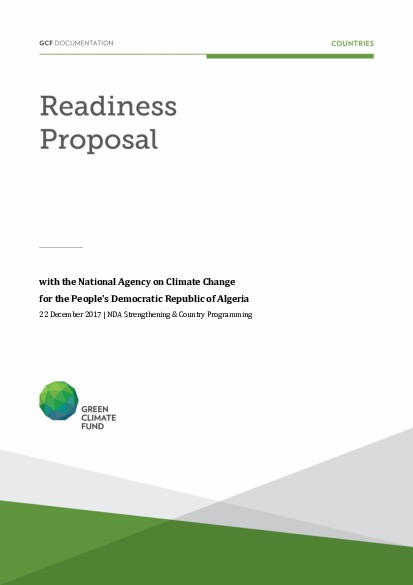 GCF DOCUMENTATION

COUNTRIES

Readiness Proposal

with the National Agency on Climate Change for the People's Democratic Republic of Algeria

22 December 2017 | NDA Strengthening & Country Programming

GREEN CLIMATE FUND